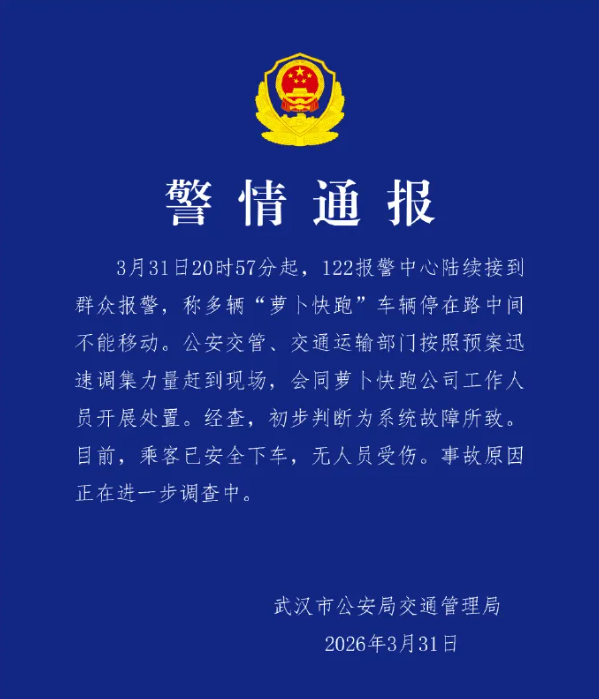 警情通报

3月31日20时57分起，122报警中心陆续接到群众报警，称多辆“萝卜快跑”车辆停在路中间不能移动。公安交管、交通运输部门按照预案迅速调集力量赶到现场，会同萝卜快跑公司工作人员开展处置。经查，初步判断为系统故障所致。目前，乘客已安全下车，无人员受伤。事故原因正在进一步调查中。

武汉市公安局交通管理局
2026年3月31日